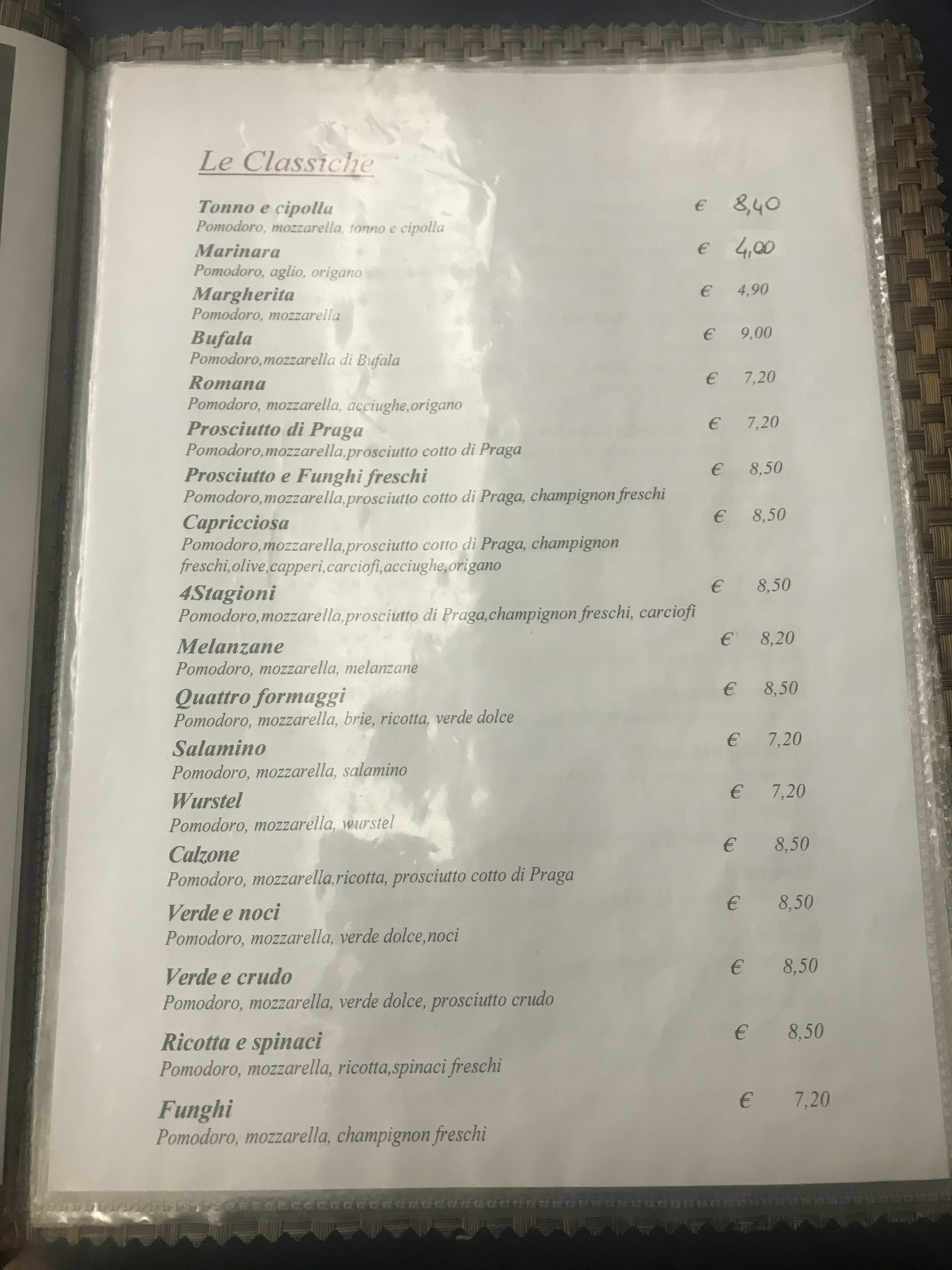 Le Classiche

Tonno e cipolla
€ 8,40
Pomodoro, mozzarella, tonno e cipolla

Marinara
€ 4,00
Pomodoro, aglio, origano

Margherita
€ 4,90
Pomodoro, mozzarella

Bufala
€ 9,00
Pomodoro,mozzarella di Bufala

Romana
€ 7,20
Pomodoro, mozzarella, acciughe,origano

Prosciutto di Praga
€ 7,20
Pomodoro,mozzarella,prosciutto cotto di Praga

Prosciutto e Funghi freschi
€ 8,50
Pomodoro,mozzarella,prosciutto cotto di Praga, champignon freschi

Capricciosa
€ 8,50
Pomodoro,mozzarella,prosciutto cotto di Praga, champignon freschi,olive,capperi,carciofi,acciughe,origano

4Stagioni
€ 8,50
Pomodoro,mozzarella,prosciutto di Praga,champignon freschi, carciofi

Melanzane
€ 8,20
Pomodoro, mozzarella, melanzane

Quattro formaggi
€ 8,50
Pomodoro, mozzarella, brie, ricotta, verde dolce

Salamino
€ 7,20
Pomodoro, mozzarella, salamino

Wurstel
€ 7,20
Pomodoro, mozzarella, wurstel

Calzone
€ 8,50
Pomodoro, mozzarella,ricotta, prosciutto cotto di Praga

Verde e noci
€ 8,50
Pomodoro, mozzarella, verde dolce,noci

Verde e crudo
€ 8,50
Pomodoro, mozzarella, verde dolce, prosciutto crudo

Ricotta e spinaci
€ 8,50
Pomodoro, mozzarella, ricotta,spinaci freschi

Funghi
€ 7,20
Pomodoro, mozzarella, champignon freschi